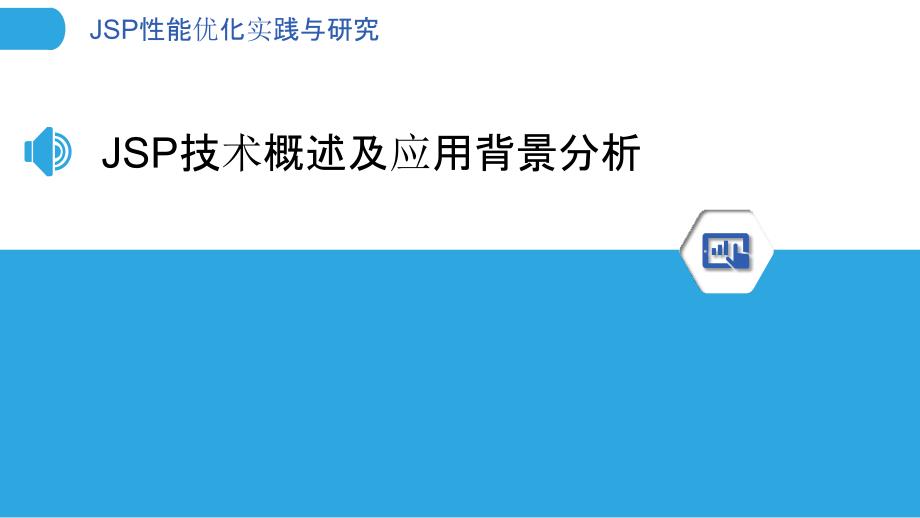 JSP性能优化实践与研究

JSP技术概述及应用背景分析